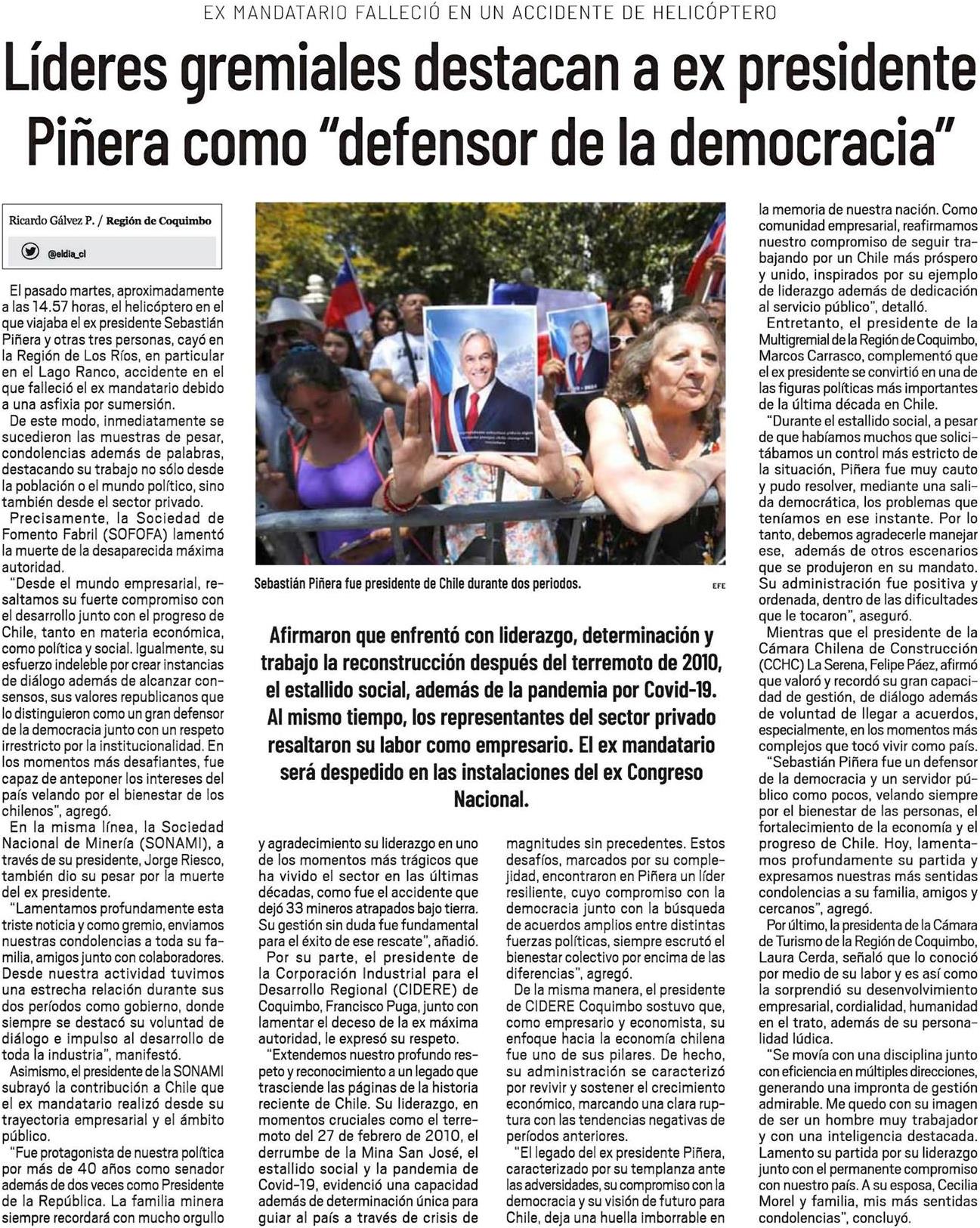 EX MANDATARIO FALLECIÓ EN UN ACCIDENTE DE HELICÓPTERO

Líderes gremiales destacan a ex presidente Piñera como "defensor de la democracia"

Ricardo Gálvez P. / Región de Coquimbo

@eldia_cl

El pasado martes, aproximadamente a las 14.57 horas, el helicóptero en el que viajaba el ex presidente Sebastián Piñera y otras tres personas, cayó en la Región de Los Ríos, en particular en el Lago Ranco, accidente en el que falleció el ex mandatario debido a una asfixia por sumersión.

De este modo, inmediatamente se sucedieron las muestras de pesar, condolencias además de palabras, destacando su trabajo no sólo desde la población o el mundo político, sino también desde el sector privado.

Precisamente, la Sociedad de Fomento Fabril (SOFOFA) lamentó la muerte de la desaparecida máxima autoridad.

"Desde el mundo empresarial, resaltamos su fuerte compromiso con el desarrollo junto con el progreso de Chile, tanto en materia económica, como política y social. Igualmente, su esfuerzo indeleble por crear instancias de diálogo además de alcanzar consensos, sus valores republicanos que lo distinguieron como un gran defensor de la democracia junto con un respeto irrestricto por la institucionalidad. En los momentos más desafiantes, fue capaz de anteponer los intereses del país velando por el bienestar de los chilenos", agregó.

En la misma línea, la Sociedad Nacional de Minería (SONAMI), a través de su presidente, Jorge Riesco, también dio su pesar por la muerte del ex presidente.

"Lamentamos profundamente esta triste noticia y como gremio, enviamos nuestras condolencias a toda su familia, amigos junto con colaboradores. Desde nuestra actividad tuvimos una estrecha relación durante sus dos períodos como gobierno, donde siempre se destacó su voluntad de diálogo e impulso al desarrollo de toda la industria", manifestó.

Asimismo, el presidente de la SONAMI subrayó la contribución a Chile que el ex mandatario realizó desde su trayectoria empresarial y el ámbito público.

"Fue protagonista de nuestra política por más de 40 años como senador además de dos veces como Presidente de la República. La familia minera siempre recordará con mucho orgullo y agradecimiento su liderazgo en uno de los momentos más trágicos que ha vivido el sector en las últimas décadas, como fue el accidente que dejó 33 mineros atrapados bajo tierra. Su gestión sin duda fue fundamental para el éxito de ese rescate", añadió.

Por su parte, el presidente de la Corporación Industrial para el Desarrollo Regional (CIDERE) de Coquimbo, Francisco Puga, junto con lamentar el deceso de la ex máxima autoridad, le expresó su respeto.

"Extendemos nuestro profundo respeto y reconocimiento a un legado que trasciende las páginas de la historia reciente de Chile. Su liderazgo, en momentos cruciales como el terremoto del 27 de febrero de 2010, el derrumbe de la Mina San José, el estallido social y la pandemia de Covid-19, evidenció una capacidad además de determinación única para guiar al país a través de crisis de magnitudes sin precedentes. Estos desafíos, marcados por su complejidad, encontraron en Piñera un líder resiliente, cuyo compromiso con la democracia junto con la búsqueda de acuerdos amplios entre distintas fuerzas políticas, siempre escrutó el bienestar colectivo por encima de las diferencias", agregó.

De la misma manera, el presidente de CIDERE Coquimbo sostuvo que, como empresario y economista, su enfoque hacia la economía chilena fue uno de sus pilares. De hecho, su administración se caracterizó por revivir y sostener el crecimiento económico, marcando una clara ruptura con las tendencias negativas de períodos anteriores.

"El legado del ex presidente Piñera, caracterizado por su templanza ante las adversidades, su compromiso con la democracia y su visión de futuro para Chile, deja una huella imborrable en la memoria de nuestra nación. Como comunidad empresarial, reafirmamos nuestro compromiso de seguir trabajando por un Chile más próspero y unido, inspirados por su ejemplo de liderazgo además de dedicación al servicio público", detalló.

Entretanto, el presidente de la Multigremial de la Región de Coquimbo, Marcos Carrasco, complementó que el ex presidente se convirtió en una de las figuras políticas más importantes de la última década en Chile.

"Durante el estallido social, a pesar de que habíamos muchos que solicitábamos un control más estricto de la situación, Piñera fue muy cauto y pudo resolver, mediante una salida democrática, los problemas que teníamos en ese instante. Por lo tanto, debemos agradecerle manejar ese, además de otros escenarios que se produjeron en su mandato. Su administración fue positiva y ordenada, dentro de las dificultades que le tocaron", aseguró.

Mientras que el presidente de la Cámara Chilena de Construcción (CCHC) La Serena, Felipe Páez, afirmó que valoró y recordó su gran capacidad de gestión, de diálogo además de voluntad de llegar a acuerdos, especialmente, en los momentos más complejos que tocó vivir como país.

"Sebastián Piñera fue un defensor de la democracia y un servidor público como pocos, velando siempre por el bienestar de las personas, el fortalecimiento de la economía y el progreso de Chile. Hoy, lamentamos profundamente su partida y expresamos nuestras más sentidas condolencias a su familia, amigos y cercanos", agregó.

Por último, la presidenta de la Cámara de Turismo de la Región de Coquimbo, Laura Cerda, señaló que lo conoció por medio de su labor y es así como la sorprendió su desenvolvimiento empresarial, cordialidad, humanidad en el trato, además de su personalidad lúdica.

"Se movía con una disciplina junto con eficiencia en múltiples direcciones, generando una impronta de gestión admirable. Me quedo con su imagen de ser un hombre muy trabajador y con una inteligencia destacada. Lamento su partida por su liderazgo junto con el permanente compromiso con nuestro país. A su esposa, Cecilia Morel y familia, mis más sentidas condolencias", concluyó.

Sebastián Piñera fue presidente de Chile durante dos periodos. EFE

Afirmaron que enfrentó con liderazgo, determinación y trabajo la reconstrucción después del terremoto de 2010, el estallido social, además de la pandemia por Covid-19. Al mismo tiempo, los representantes del sector privado resaltaron su labor como empresario. El ex mandatario será despedido en las instalaciones del ex Congreso Nacional.